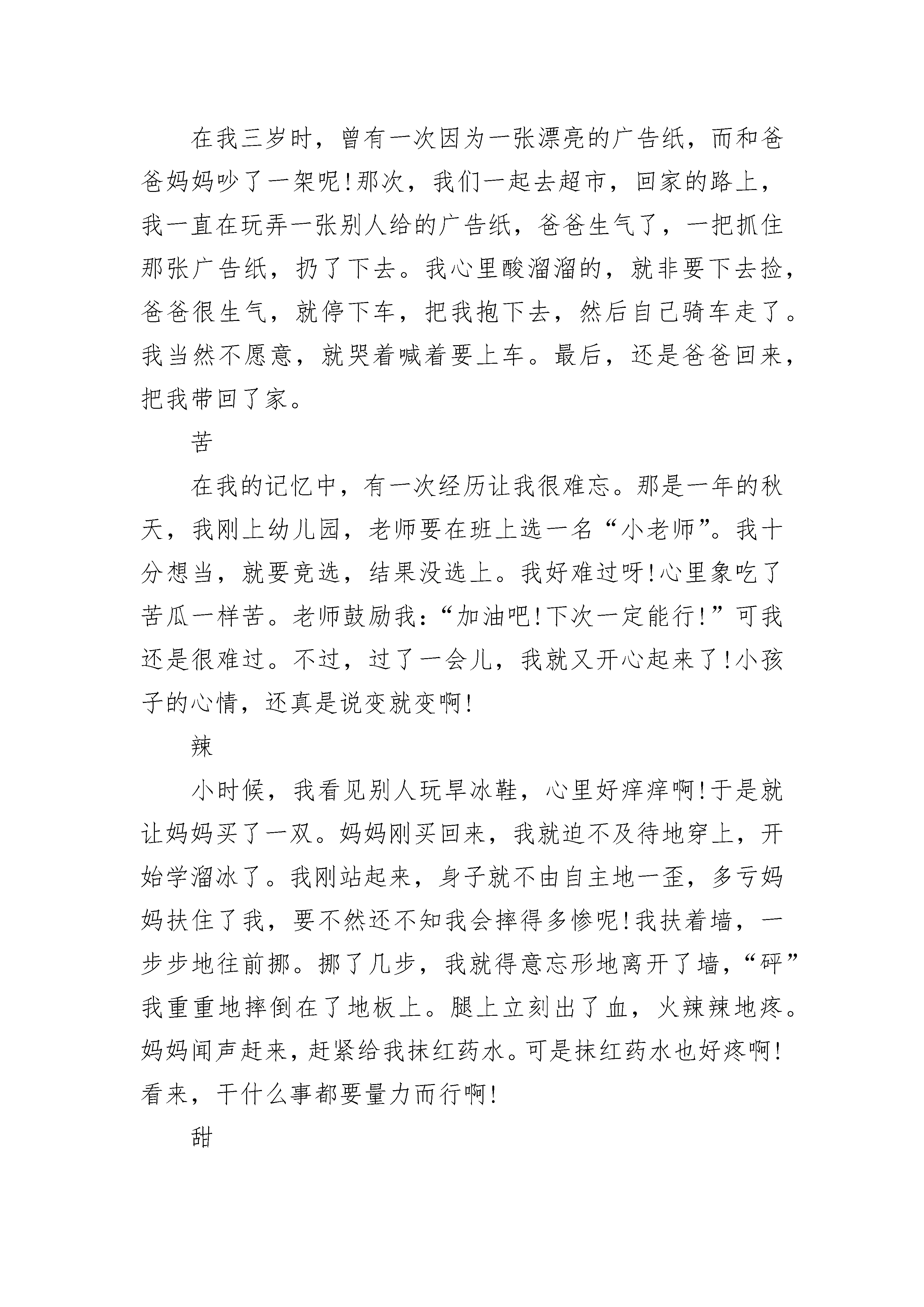 在我三岁时，曾有一次因为一张漂亮的广告纸，而和爸爸妈妈吵了一架呢!那次，我们一起去超市，回家的路上，我一直在玩弄一张别人给的广告纸，爸爸生气了，一把抓住那张广告纸，扔了下去。我心里酸溜溜的，就非要下去捡，爸爸很生气，就停下车，把我抱下去，然后自己骑车走了。我当然不愿意，就哭着喊着要上车。最后，还是爸爸回来，把我带回了家。

苦

在我的记忆中，有一次经历让我很难忘。那是一年的秋天，我刚上幼儿园，老师要在班上选一名“小老师”。我十分想当，就要竞选，结果没选上。我好难过呀!心里象吃了苦瓜一样苦。老师鼓励我：“加油吧!下次一定能行!”可我还是很难过。不过，过了一会儿，我就又开心起来了!小孩子的心情，还真是说变就变啊!

辣

小时候，我看见别人玩旱冰鞋，心里好痒痒啊!于是就让妈妈买了一双。妈妈刚买回来，我就迫不及待地穿上，开始学溜冰了。我刚站起来，身子就不由自主地一歪，多亏妈妈扶住了我，要不然还不知我会摔得多惨呢!我扶着墙，一步步地往前挪。挪了几步，我就得意忘形地离开了墙，“砰”我重重地摔倒在了地板上。腿上立刻出了血，火辣辣地疼。妈妈闻声赶来，赶紧给我抹红药水。可是抹红药水也好疼啊!看来，干什么事都要量力而行啊!

甜